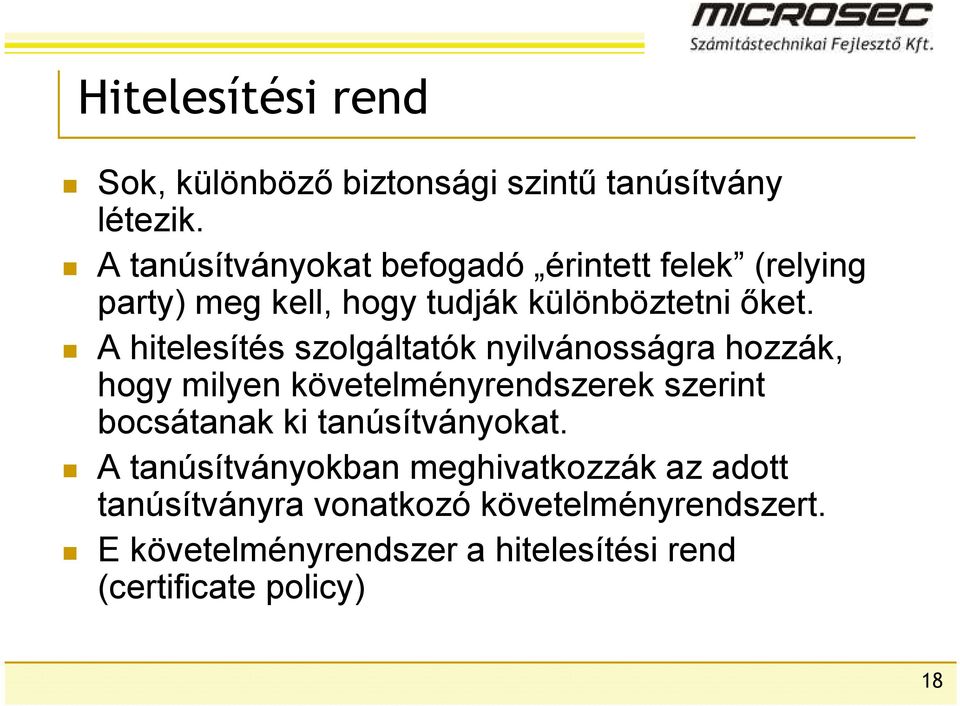 MICROSEC
Számítástechnikai Fejlesztő Kft.

Hitelesítési rend

Sok, különböző biztonsági szintű tanúsítvány létezik.

A tanúsítványokat befogadó „érintett felek” (relying party) meg kell, hogy tudják különböztetni őket.

A hitelesítés szolgáltatók nyilvánosságra hozzák, hogy milyen követelményrendszerek szerint bocsátanak ki tanúsítványokat.

A tanúsítványokban meghivatkozzák az adott tanúsítványra vonatkozó követelményrendszert.

E követelményrendszer a hitelesítési rend (certificate policy)

18